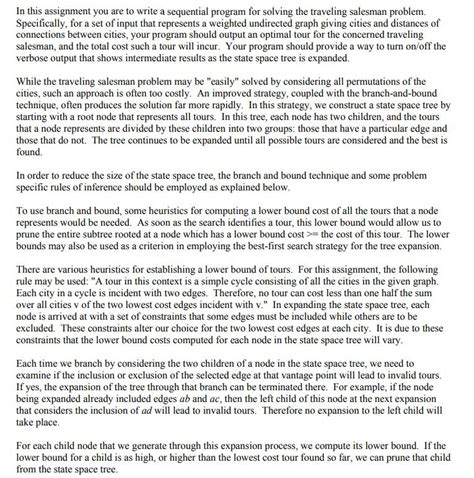 In this assignment you are to write a sequential program for solving the traveling salesman problem. Specifically, for a set of input that represents a weighted undirected graph giving cities and distances of connections between cities, your program should output an optimal tour for the concerned traveling salesman, and the total cost such a tour will incur. Your program should provide a way to turn on/off the verbose output that shows intermediate results as the state space tree is expanded.

While the traveling salesman problem may be "easily" solved by considering all permutations of the cities, such an approach is often too costly. An improved strategy, coupled with the branch-and-bound technique, often produces the solution far more rapidly. In this strategy, we construct a state space tree by starting with a root node that represents all tours. In this tree, each node has two children, and the tours that a node represents are divided by these children into two groups: those that have a particular edge and those that do not. The tree continues to be expanded until all possible tours are considered and the best is found.

In order to reduce the size of the state space tree, the branch and bound technique and some problem specific rules of inference should be employed as explained below.

To use branch and bound, some heuristics for computing a lower bound cost of all the tours that a node represents would be needed. As soon as the search identifies a tour, this lower bound would allow us to prune the entire subtree rooted at a node which has a lower bound cost >= the cost of this tour. The lower bounds may also be used as a criterion in employing the best-first search strategy for the tree expansion.

There are various heuristics for establishing a lower bound of tours. For this assignment, the following rule may be used: "A tour in this context is a simple cycle consisting of all the cities in the given graph. Each city in a cycle is incident with two edges. Therefore, no tour can cost less than one half the sum over all cities v of the two lowest cost edges incident with v." In expanding the state space tree, each node is arrived at with a set of constraints that some edges must be included while others are to be excluded. These constraints alter our choice for the two lowest cost edges at each city. It is due to these constraints that the lower bound costs computed for each node in the state space tree will vary.

Each time we branch by considering the two children of a node in the state space tree, we need to examine if the inclusion or exclusion of the selected edge at that vantage point will lead to invalid tours. If yes, the expansion of the tree through that branch can be terminated there. For example, if the node being expanded already included edges ab and ac, then the left child of this node at the next expansion that considers the inclusion of ad will lead to invalid tours. Therefore no expansion to the left child will take place.

For each child node that we generate through this expansion process, we compute its lower bound. If the lower bound for a child is as high, or higher than the lowest cost tour found so far, we can prune that child from the state space tree.